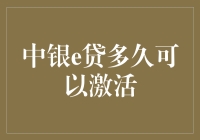 中银e贷多久可以激活